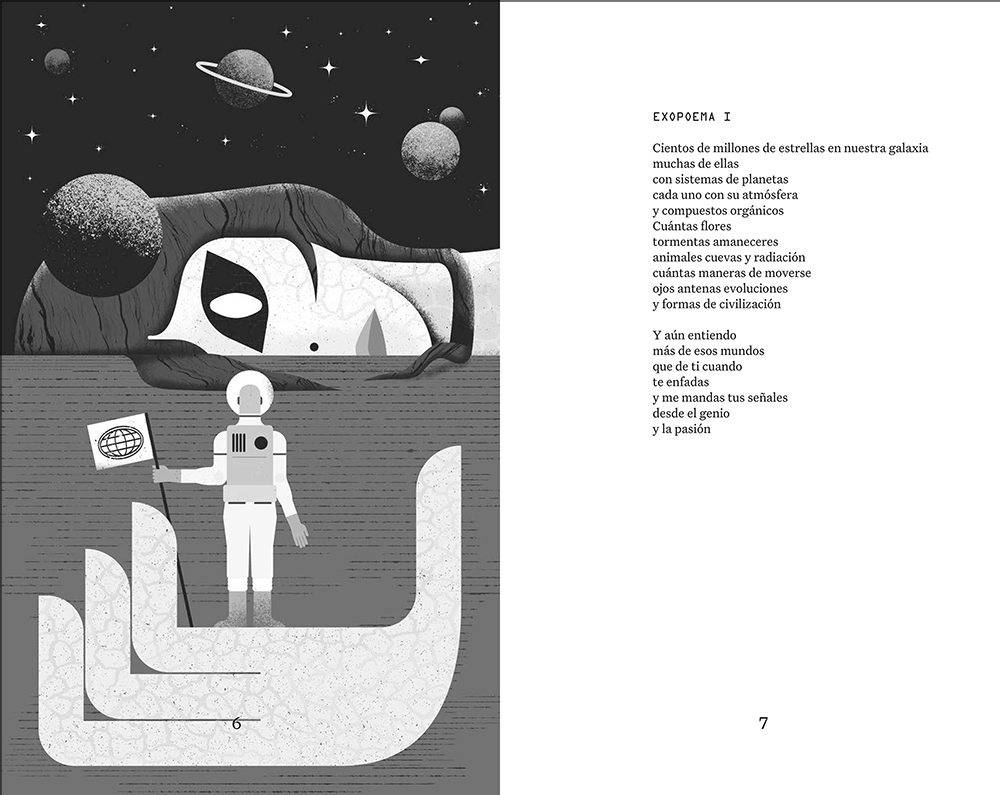 6

EXOPOEMA I

Cientos de millones de estrellas en nuestra galaxia
muchas de ellas
con sistemas de planetas
cada uno con su atmósfera
y compuestos orgánicos
Cuántas flores
tormentas amaneceres
animales cuevas y radiación
cuántas maneras de moverse
ojos antenas evoluciones
y formas de civilización

Y aún entiendo
más de esos mundos
que de ti cuando
te enfadas
y me mandas tus señales
desde el genio
y la pasión

7